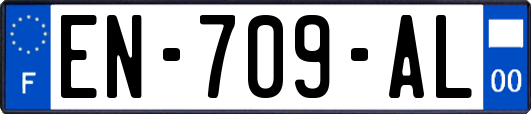 F
EN-709-AL
00